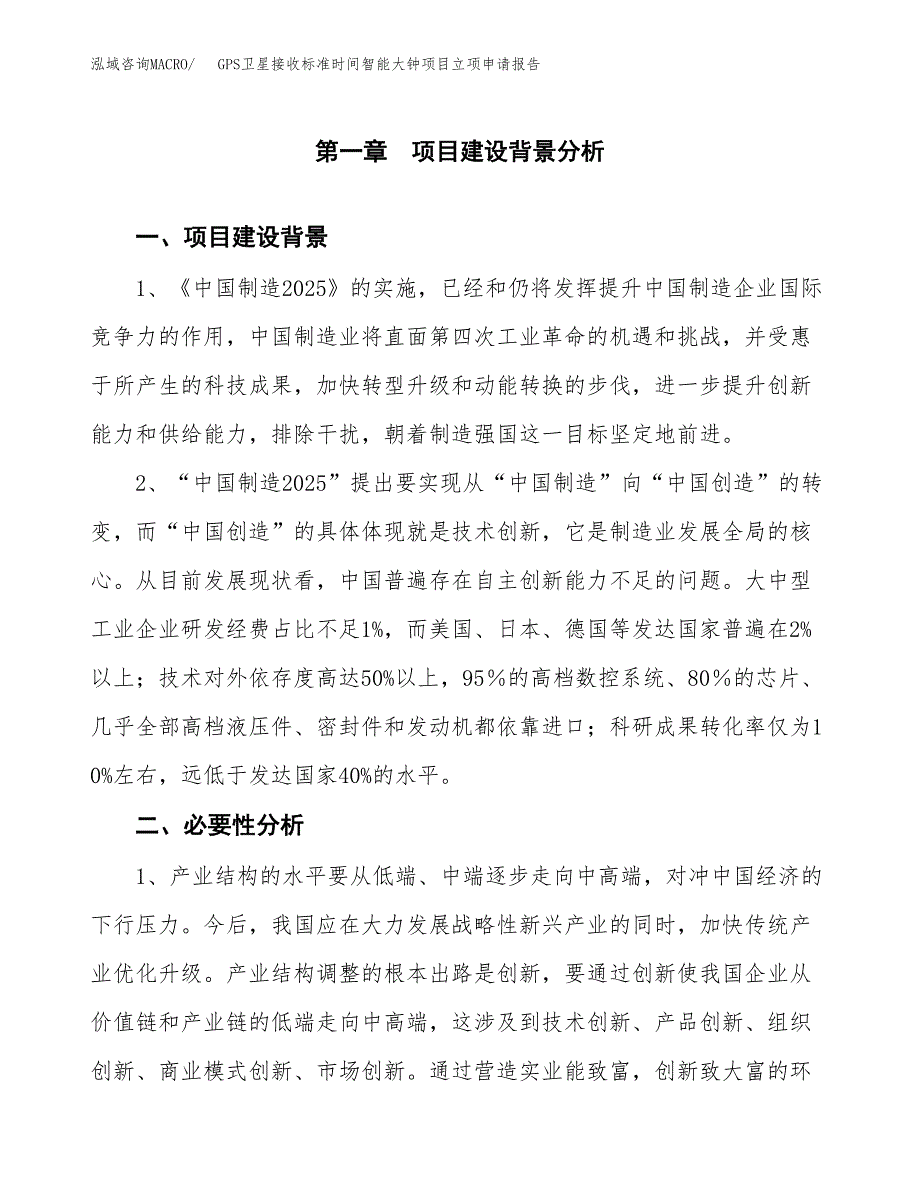 泓域咨询MACRO/　GPS卫星接收标准时间智能大钟项目立项申请报告

第一章　项目建设背景分析

一、项目建设背景

1、《中国制造2025》的实施，已经和仍将发挥提升中国制造企业国际竞争力的作用，中国制造业将直面第四次工业革命的机遇和挑战，并受惠于所产生的科技成果，加快转型升级和动能转换的步伐，进一步提升创新能力和供给能力，排除干扰，朝着制造强国这一目标坚定地前进。

2、“中国制造2025”提出要实现从“中国制造”向“中国创造”的转变，而“中国创造”的具体体现就是技术创新，它是制造业发展全局的核心。从目前发展现状看，中国普遍存在自主创新能力不足的问题。大中型工业企业研发经费占比不足1%，而美国、日本、德国等发达国家普遍在2%以上；技术对外依存度高达50%以上，95%的高档数控系统、80%的芯片、几乎全部高档液压件、密封件和发动机都依靠进口；科研成果转化率仅为10%左右，远低于发达国家40%的水平。

二、必要性分析

1、产业结构的水平要从低端、中端逐步走向中高端，对冲中国经济的下行压力。今后，我国应在大力发展战略性新兴产业的同时，加快传统产业优化升级。产业结构调整的根本出路是创新，要通过创新使我国企业从价值链和产业链的低端走向中高端，这涉及到技术创新、产品创新、组织创新、商业模式创新、市场创新。通过营造实业能致富，创新致大富的环